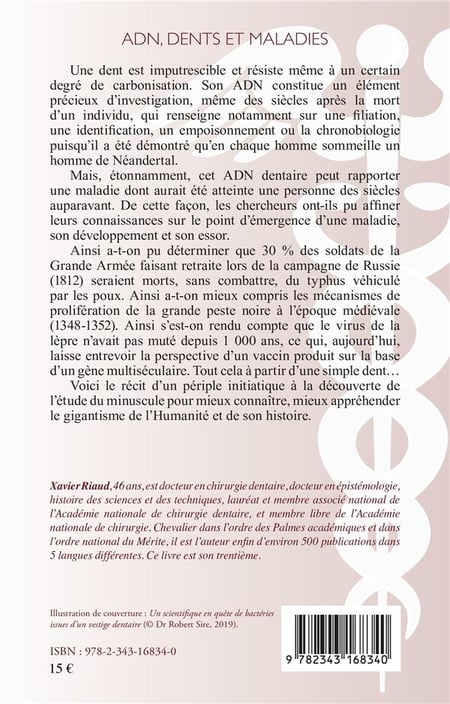 ADN, DENTS ET MALADIES

Une dent est imputrescible et résiste même à un certain degré de carbonisation. Son ADN constitue un élément précieux d'investigation, même des siècles après la mort d'un individu, qui renseigne notamment sur une filiation, une identification, un empoisonnement ou la chronobiologie puisqu'il a été démontré qu'en chaque homme sommeille un homme de Néandertal.

Mais, étonnamment, cet ADN dentaire peut rapporter une maladie dont aurait été atteinte une personne des siècles auparavant. De cette façon, les chercheurs ont-ils pu affiner leurs connaissances sur le point d'émergence d'une maladie, son développement et son essor.

Ainsi a-t-on pu déterminer que 30 % des soldats de la Grande Armée faisant retraite lors de la campagne de Russie (1812) seraient morts, sans combattre, du typhus véhiculé par les poux. Ainsi a-t-on mieux compris les mécanismes de prolifération de la grande peste noire à l'époque médiévale (1348-1352). Ainsi s'est-on rendu compte que le virus de la lèpre n'avait pas muté depuis 1 000 ans, ce qui, aujourd'hui, laisse entrevoir la perspective d'un vaccin produit sur la base d'un gène multiséculaire. Tout cela à partir d'une simple dent…

Voici le récit d'un périple initiatique à la découverte de l'étude du minuscule pour mieux connaître, mieux appréhender le gigantisme de l'Humanité et de son histoire.

Xavier Riaud, 46 ans, est docteur en chirurgie dentaire, docteur en épistémologie, histoire des sciences et des techniques, lauréat et membre associé national de l'Académie nationale de chirurgie dentaire, et membre libre de l'Académie nationale de chirurgie. Chevalier dans l'ordre des Palmes académiques et dans l'ordre national du Mérite, il est l'auteur enfin d'environ 500 publications dans 5 langues différentes. Ce livre est son trentième.

Illustration de couverture : Un scientifique en quête de bactéries issues d'un vestige dentaire (© Dr Robert Sire, 2019).

ISBN : 978-2-343-16834-0
15 €

9 782343 168340